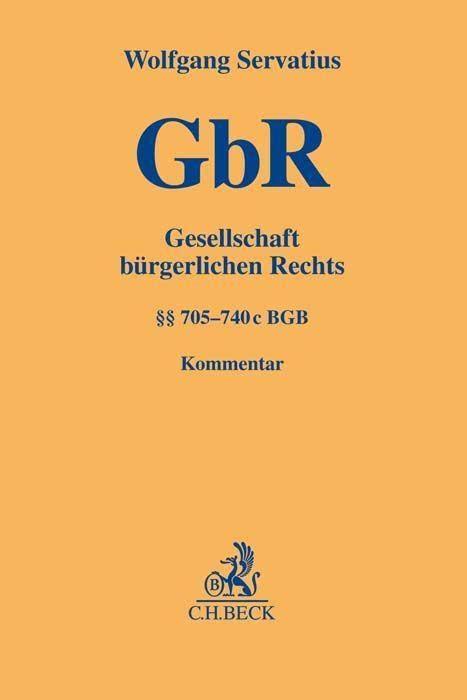 Wolfgang Servatius

GbR

Gesellschaft bürgerlichen Rechts

§§ 705–740 c BGB

Kommentar

B

C.H.BECK